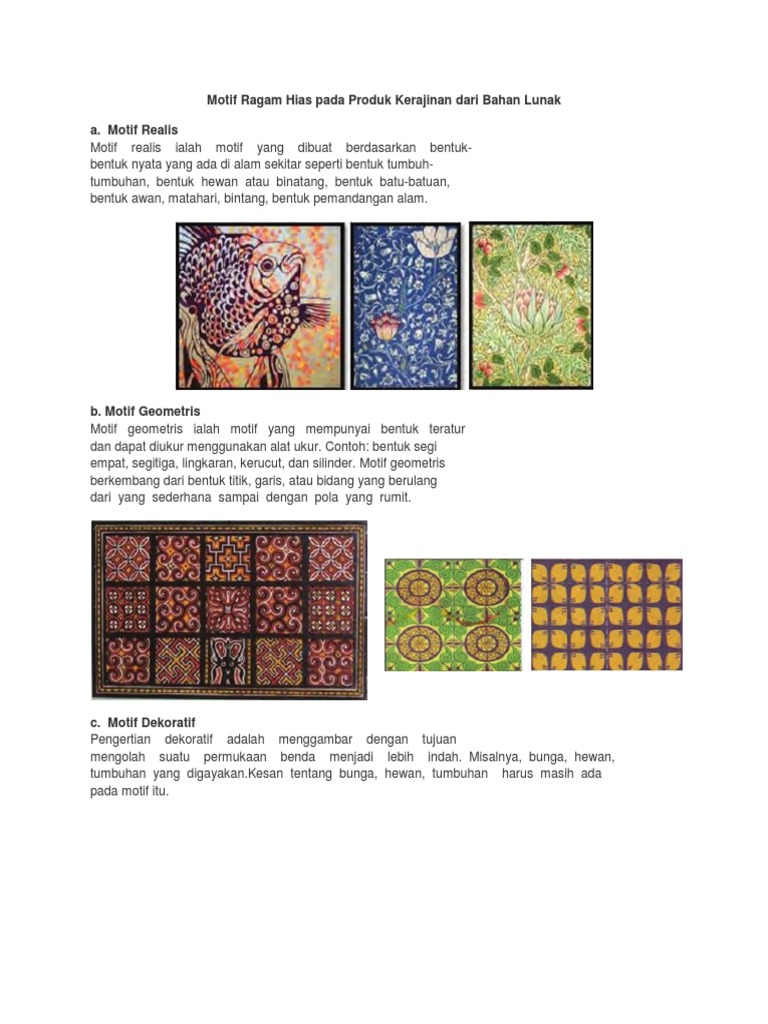 Motif Ragam Hias pada Produk Kerajinan dari Bahan Lunak

a. Motif Realis
Motif realis ialah motif yang dibuat berdasarkan bentuk-bentuk nyata yang ada di alam sekitar seperti bentuk tumbuh-tumbuhan, bentuk hewan atau binatang, bentuk batu-batuan, bentuk awan, matahari, bintang, bentuk pemandangan alam.

b. Motif Geometris
Motif geometris ialah motif yang mempunyai bentuk teratur dan dapat diukur menggunakan alat ukur. Contoh: bentuk segi empat, segitiga, lingkaran, kerucut, dan silinder. Motif geometris berkembang dari bentuk titik, garis, atau bidang yang berulang dari yang sederhana sampai dengan pola yang rumit.

c. Motif Dekoratif
Pengertian dekoratif adalah menggambar dengan tujuan
mengolah suatu permukaan benda menjadi lebih indah. Misalnya, bunga, hewan, tumbuhan yang digayakan.Kesan tentang bunga, hewan, tumbuhan harus masih ada pada motif itu.